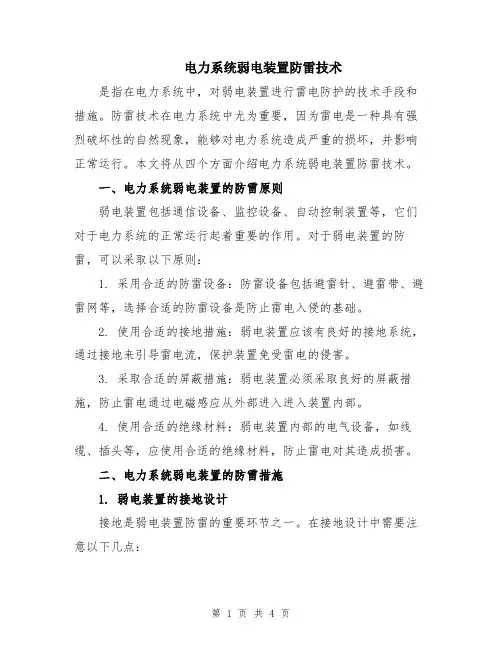 电力系统弱电装置防雷技术

是指在电力系统中，对弱电装置进行雷电防护的技术手段和措施。防雷技术在电力系统中尤为重要，因为雷电是一种具有强烈破坏性的自然现象，能够对电力系统造成严重的损坏，并影响正常运行。本文将从四个方面介绍电力系统弱电装置防雷技术。

一、电力系统弱电装置的防雷原则

弱电装置包括通信设备、监控设备、自动控制装置等，它们对于电力系统的正常运行起着重要的作用。对于弱电装置的防雷，可以采取以下原则：

1. 采用合适的防雷设备：防雷设备包括避雷针、避雷带、避雷网等，选择合适的防雷设备是防止雷电入侵的基础。

2. 使用合适的接地措施：弱电装置应该有良好的接地系统，通过接地来引导雷电流，保护装置免受雷电的侵害。

3. 采取合适的屏蔽措施：弱电装置必须采取良好的屏蔽措施，防止雷电通过电磁感应从外部进入进入装置内部。

4. 使用合适的绝缘材料：弱电装置内部的电气设备，如线缆、插头等，应使用合适的绝缘材料，防止雷电对其造成损害。

二、电力系统弱电装置的防雷措施

1. 弱电装置的接地设计

接地是弱电装置防雷的重要环节之一。在接地设计中需要注意以下几点：

第 1 页 共 4 页